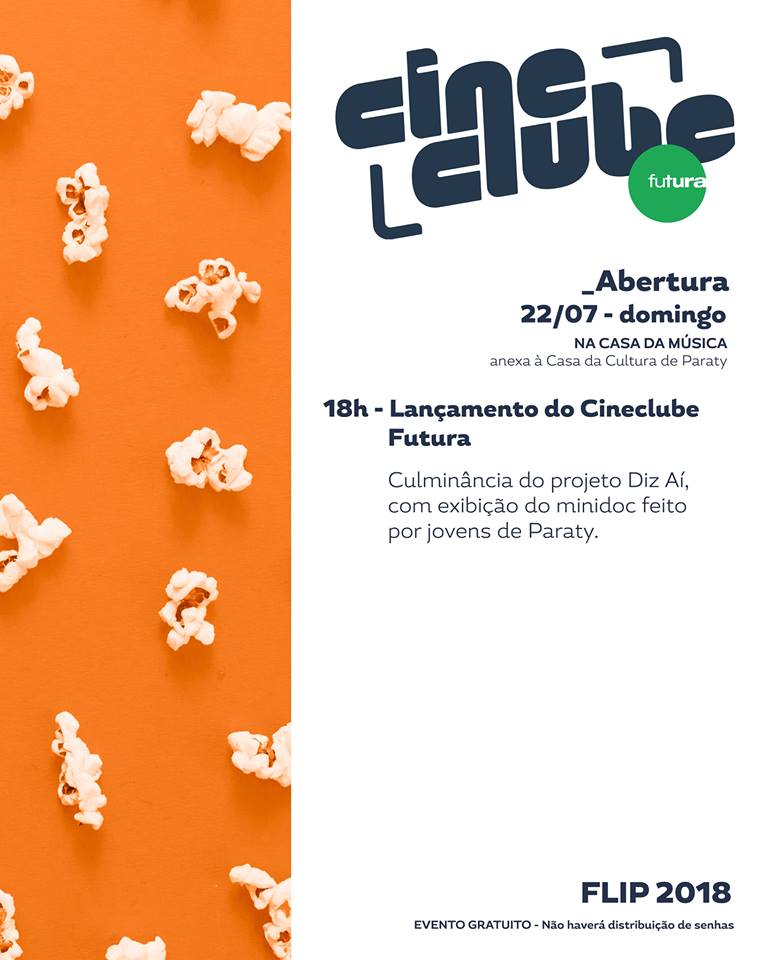 cine
clube

futura

_Abertura
22/07 - domingo
NA CASA DA MÚSICA
anexa à Casa da Cultura de Paraty

18h - Lançamento do Cineclube Futura

Culminância do projeto Diz Aí, com exibição do minidoc feito por jovens de Paraty.

FLIP 2018
EVENTO GRATUITO - Não haverá distribuição de senhas